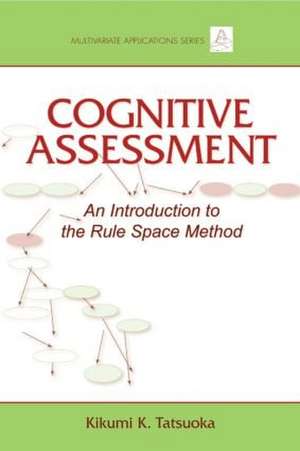 MULTIVARIATE APPLICATIONS SERIES

COGNITIVE ASSESSMENT

An Introduction to the Rule Space Method

Kikumi K. Tatsuoka